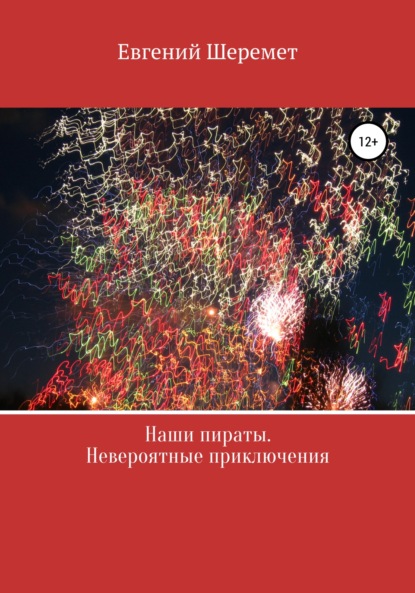 Евгений Шеремет

12+

Наши пираты.
Невероятные приключения